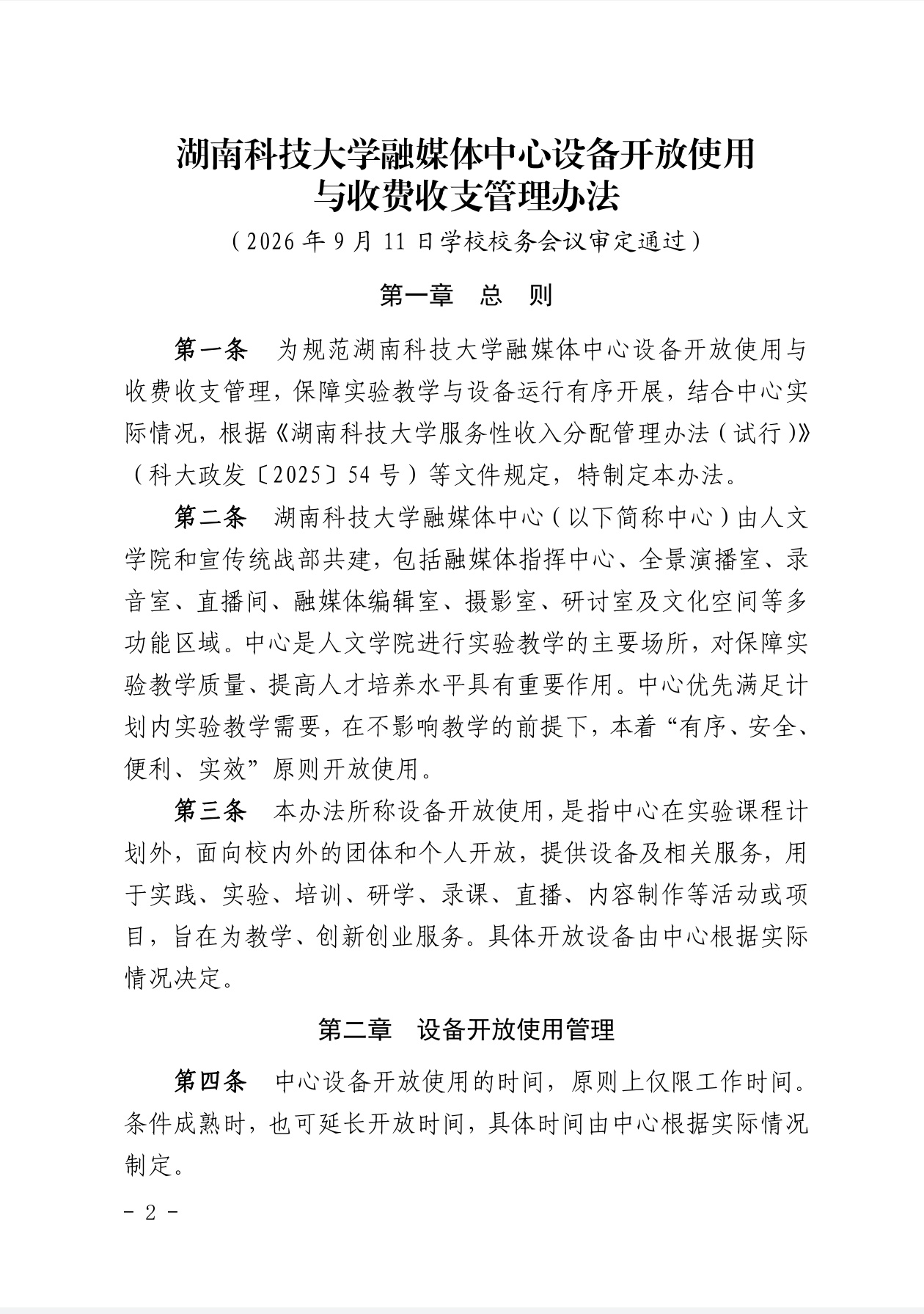 湖南科技大学融媒体中心设备开放使用
与收费收支管理办法

（2026年9月11日学校校务会议审定通过）

第一章 总 则

第一条 为规范湖南科技大学融媒体中心设备开放使用与收费收支管理，保障实验教学与设备运行有序开展，结合中心实际情况，根据《湖南科技大学服务性收入分配管理办法（试行）》（科大政发〔2025〕54号）等文件规定，特制定本办法。

第二条 湖南科技大学融媒体中心（以下简称中心）由人文学院和宣传统战部共建，包括融媒体指挥中心、全景演播室、录音室、直播间、融媒体编辑室、摄影室、研讨室及文化空间等多功能区域。中心是人文学院进行实验教学的主要场所，对保障实验教学质量、提高人才培养水平具有重要作用。中心优先满足计划内实验教学需要，在不影响教学的前提下，本着“有序、安全、便利、实效”原则开放使用。

第三条 本办法所称设备开放使用，是指中心在实验课程计划外，面向校内外的团体和个人开放，提供设备及相关服务，用于实践、实验、培训、研学、录课、直播、内容制作等活动或项目，旨在为教学、创新创业服务。具体开放设备由中心根据实际情况决定。

第二章 设备开放使用管理

第四条 中心设备开放使用的时间，原则上仅限工作时间。条件成熟时，也可延长开放时间，具体时间由中心根据实际情况制定。

- 2 -